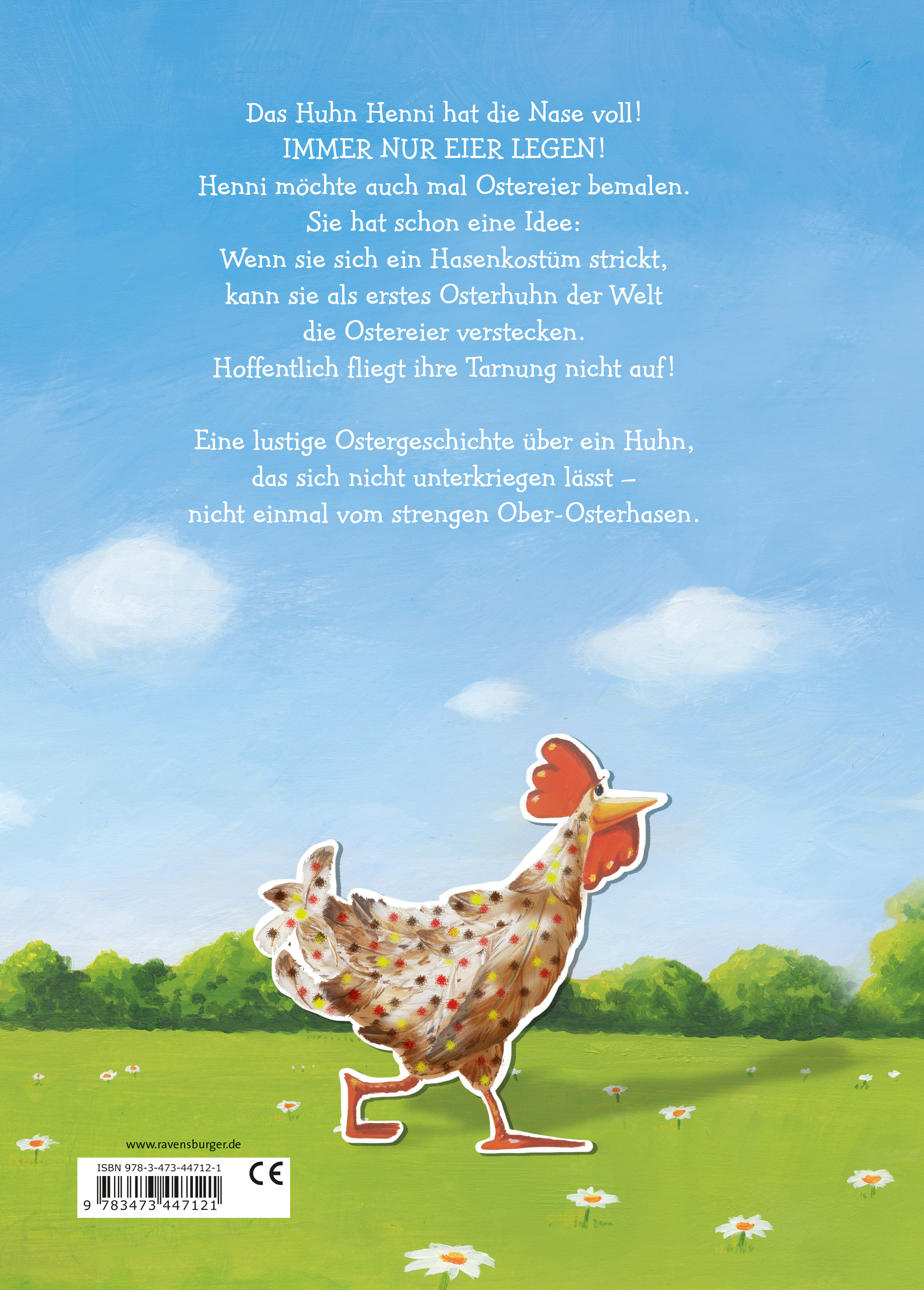 Das Huhn Henni hat die Nase voll!
IMMER NUR EIER LEGEN!
Henni möchte auch mal Ostereier bemalen.
Sie hat schon eine Idee:
Wenn sie sich ein Hasenkostüm strickt,
kann sie als erstes Osterhuhn der Welt
die Ostereier verstecken.
Hoffentlich fliegt ihre Tarnung nicht auf!

Eine lustige Ostergeschichte über ein Huhn,
das sich nicht unterkriegen lässt –
nicht einmal vom strengen Ober-Osterhasen.

www.ravensburger.de

ISBN 978-3-473-44712-1

CE

9 783473 447121